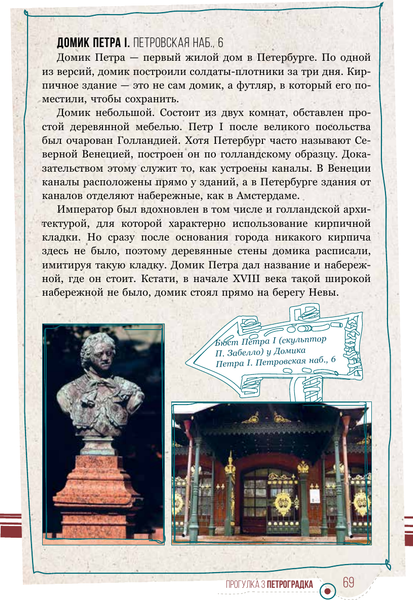 ДОМИК ПЕТРА I. ПЕТРОВСКАЯ НАБ., 6

Домик Петра — первый жилой дом в Петербурге. По одной из версий, домик построили солдаты-плотники за три дня. Кирпичное здание — это не сам домик, а футляр, в который его поместили, чтобы сохранить.

Домик небольшой. Состоит из двух комнат, обставлен простой деревянной мебелью. Петр I после великого посольства был очарован Голландией. Хотя Петербург часто называют Северной Венецией, построен он по голландскому образцу. Доказательством этому служит то, как устроены каналы. В Венеции каналы расположены прямо у зданий, а в Петербурге здания от каналов отделяют набережные, как в Амстердаме.

Император был вдохновлен в том числе и голландской архитектурой, для которой характерно использование кирпичной кладки. Но сразу после основания города никакого кирпича здесь не было, поэтому деревянные стены домика расписали, имитируя такую кладку. Домик Петра дал название и набережной, где он стоит. Кстати, в начале XVIII века такой широкой набережной не было, домик стоял прямо на берегу Невы.

Бюст Петра I (скульптор П. Забелло) у Домика Петра I. Петровская наб., 6

ПРОГУЛКА 3 ПЕТРОГРАДКА 69